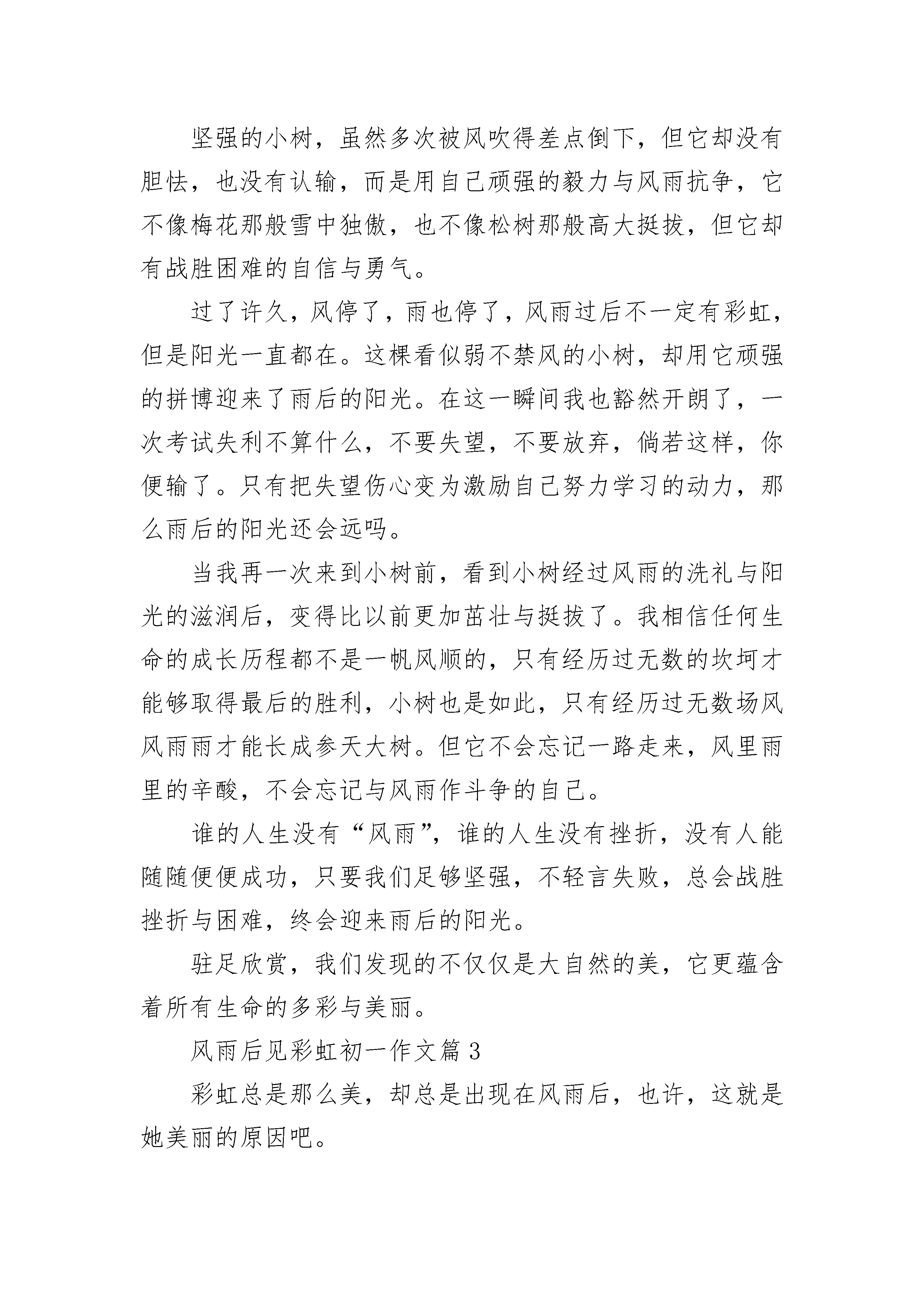 坚强的小树，虽然多次被风吹得差点倒下，但它却没有胆怯，也没有认输，而是用自己顽强的毅力与风雨抗争，它不像梅花那般雪中独傲，也不像松树那般高大挺拔，但它却有战胜困难的自信与勇气。

过了许久，风停了，雨也停了，风雨过后不一定有彩虹，但是阳光一直都在。这棵看似弱不禁风的小树，却用它顽强的拼博迎来了雨后的阳光。在这一瞬间我也豁然开朗了，一次考试失利不算什么，不要失望，不要放弃，倘若这样，你便输了。只有把失望伤心变为激励自己努力学习的动力，那么雨后的阳光还会远吗。

当我再一次来到小树前，看到小树经过风雨的洗礼与阳光的滋润后，变得比以前更加茁壮与挺拔了。我相信任何生命的成长历程都不是一帆风顺的，只有经历过无数的坎坷才能够取得最后的胜利，小树也是如此，只有经历过无数场风风雨雨才能长成参天大树。但它不会忘记一路走来，风里雨里的辛酸，不会忘记与风雨作斗争的自己。

谁的人生没有“风雨”，谁的人生没有挫折，没有人能随随便便成功，只要我们足够坚强，不轻言失败，总会战胜挫折与困难，终会迎来雨后的阳光。

驻足欣赏，我们发现的不仅仅是大自然的美，它更蕴含着所有生命的多彩与美丽。

风雨后见彩虹初一作文篇3

彩虹总是那么美，却总是出现在风雨后，也许，这就是她美丽的原因吧。